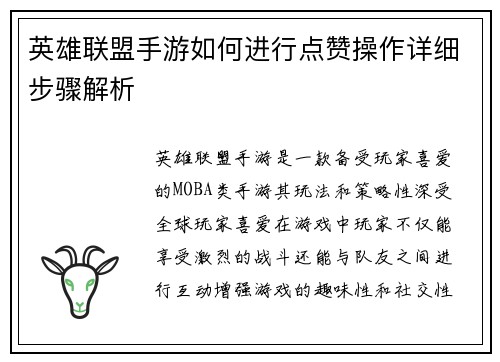 英雄联盟手游如何进行点赞操作详细步骤解析

英雄联盟手游是一款备受玩家喜爱的MOBA类手游其玩法和策略性深受全球玩家喜爱在游戏中玩家不仅能享受激烈的战斗还能与队友之间进行互动增强游戏的趣味性和社交性